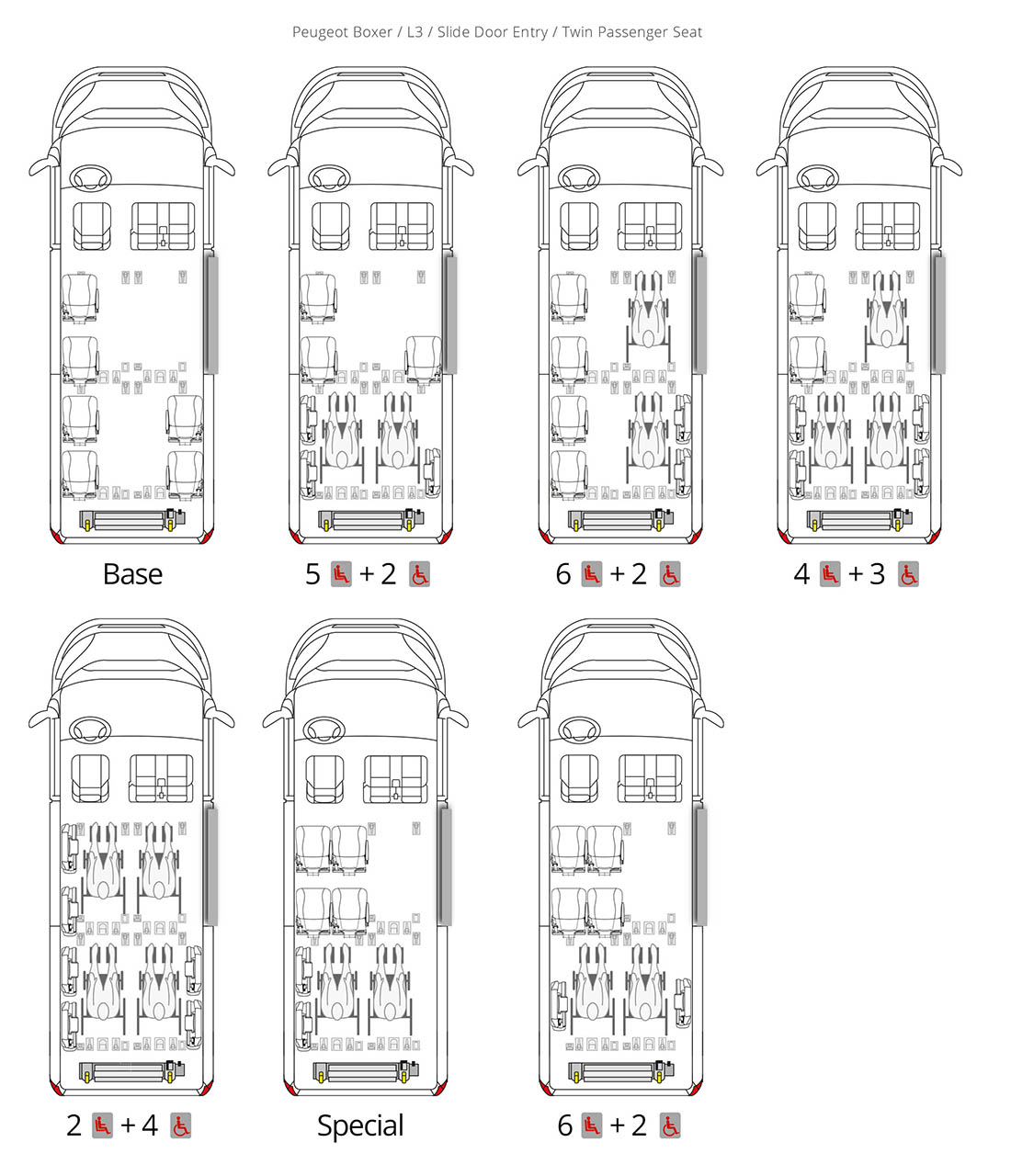 Peugeot Boxer / L3 / Slide Door Entry / Twin Passenger Seat

Base

5 + 2

6 + 2

4 + 3

2 + 4

Special

6 + 2